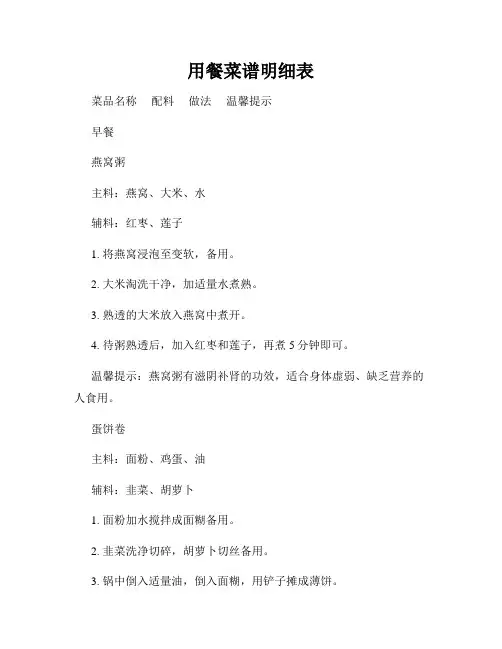 用餐菜谱明细表

菜品名称　配料　做法　温馨提示

早餐

燕窝粥

主料：燕窝、大米、水

辅料：红枣、莲子

1. 将燕窝浸泡至变软，备用。

2. 大米淘洗干净，加适量水煮熟。

3. 熟透的大米放入燕窝中煮开。

4. 待粥熟透后，加入红枣和莲子，再煮 5 分钟即可。

温馨提示：燕窝粥有滋阴补肾的功效，适合身体虚弱、缺乏营养的人食用。

蛋饼卷

主料：面粉、鸡蛋、油

辅料：韭菜、胡萝卜

1. 面粉加水搅拌成面糊备用。

2. 韭菜洗净切碎，胡萝卜切丝备用。

3. 锅中倒入适量油，倒入面糊，用铲子摊成薄饼。